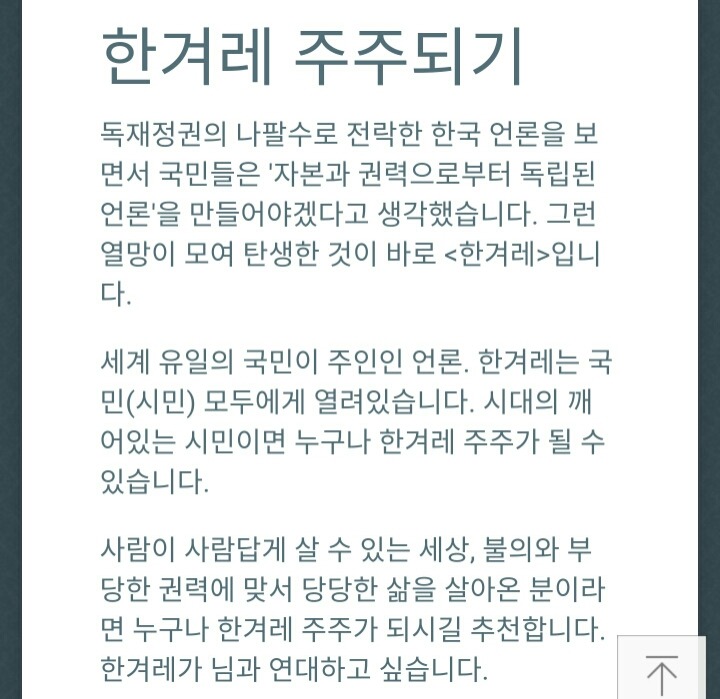 한겨레 주주되기

독재정권의 나팔수로 전락한 한국 언론을 보면서 국민들은 '자본과 권력으로부터 독립된 언론'을 만들어야겠다고 생각했습니다. 그런 열망이 모여 탄생한 것이 바로 <한겨레>입니다.

세계 유일의 국민이 주인인 언론. 한겨레는 국민(시민) 모두에게 열려있습니다. 시대의 깨어있는 시민이면 누구나 한겨레 주주가 될 수 있습니다.

사람이 사람답게 살 수 있는 세상, 불의와 부당한 권력에 맞서 당당한 삶을 살아온 분이라면 누구나 한겨레 주주가 되시길 추천합니다. 한겨레가 님과 연대하고 싶습니다.